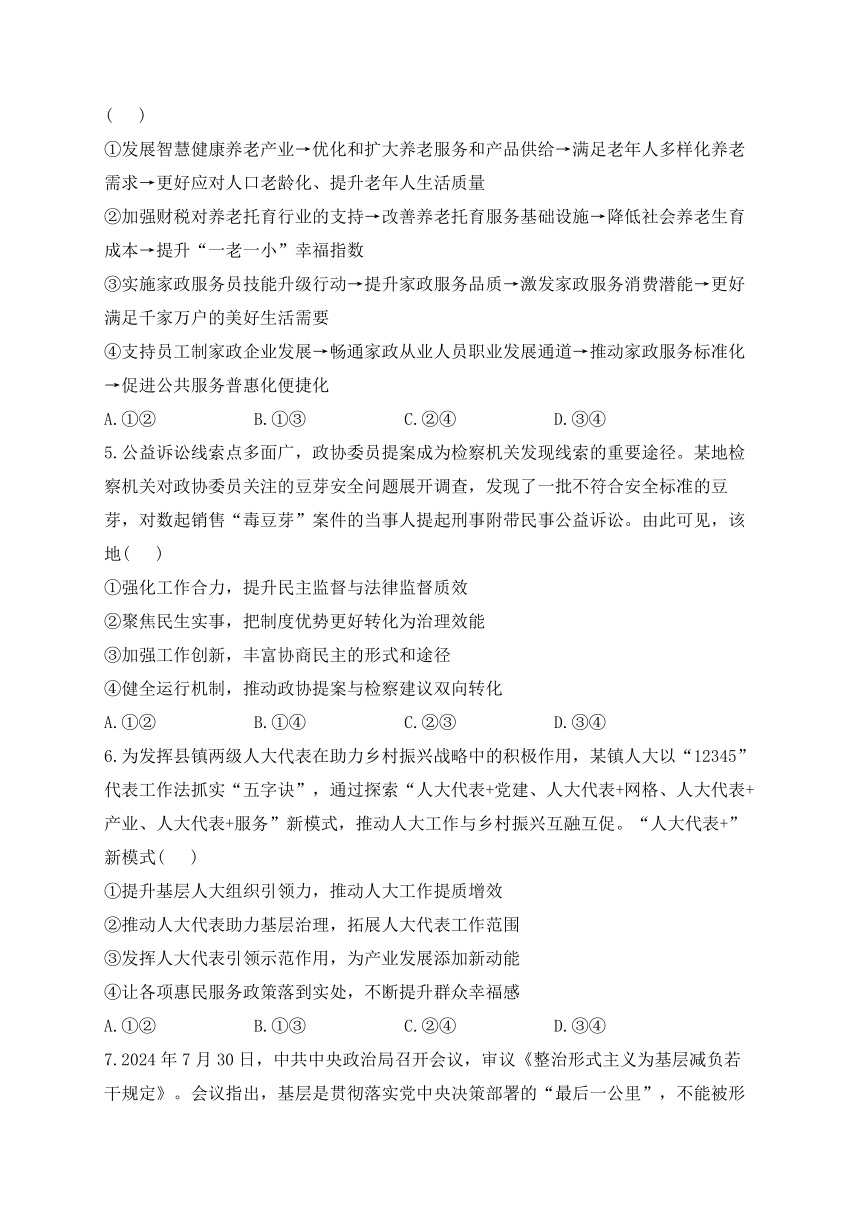 (　)

①发展智慧健康养老产业→优化和扩大养老服务和产品供给→满足老年人多样化养老需求→更好应对人口老龄化、提升老年人生活质量

②加强财税对养老托育行业的支持→改善养老托育服务基础设施→降低社会养老生育成本→提升“一老一小”幸福指数

③实施家政服务员技能升级行动→提升家政服务品质→激发家政服务消费潜能→更好满足千家万户的美好生活需要

④支持员工制家政企业发展→畅通家政从业人员职业发展通道→推动家政服务标准化→促进公共服务普惠化便捷化

A.①②　　B.①③　　C.②④　　D.③④

5.公益诉讼线索点多面广，政协委员提案成为检察机关发现线索的重要途径。某地检察机关对政协委员关注的豆芽安全问题展开调查，发现了一批不符合安全标准的豆芽，对数起销售“毒豆芽”案件的当事人提起刑事附带民事公益诉讼。由此可见，该地(　)

①强化工作合力，提升民主监督与法律监督质效

②聚焦民生实事，把制度优势更好转化为治理效能

③加强工作创新，丰富协商民主的形式和途径

④健全运行机制，推动政协提案与检察建议双向转化

A.①②　　B.①④　　C.②③　　D.③④

6.为发挥县镇两级人大代表在助力乡村振兴战略中的积极作用，某镇人大以“12345”代表工作法抓实“五字诀”，通过探索“人大代表+党建、人大代表+网格、人大代表+产业、人大代表+服务”新模式，推动人大工作与乡村振兴互融互促。“人大代表+”新模式(　)

①提升基层人大组织引领力，推动人大工作提质增效

②推动人大代表助力基层治理，拓展人大代表工作范围

③发挥人大代表引领示范作用，为产业发展添加新动能

④让各项惠民服务政策落到实处，不断提升群众幸福感

A.①②　　B.①③　　C.②④　　D.③④

7.2024年7月30日，中共中央政治局召开会议，审议《整治形式主义为基层减负若干规定》。会议指出，基层是贯彻落实党中央决策部署的“最后一公里”，不能被形